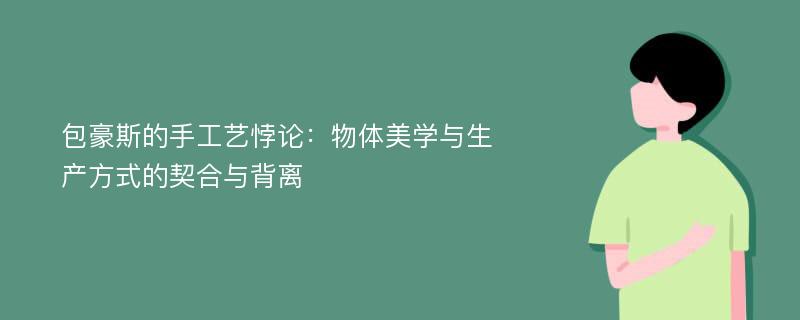 包豪斯的手工艺悖论：物体美学与生产方式的契合与背离